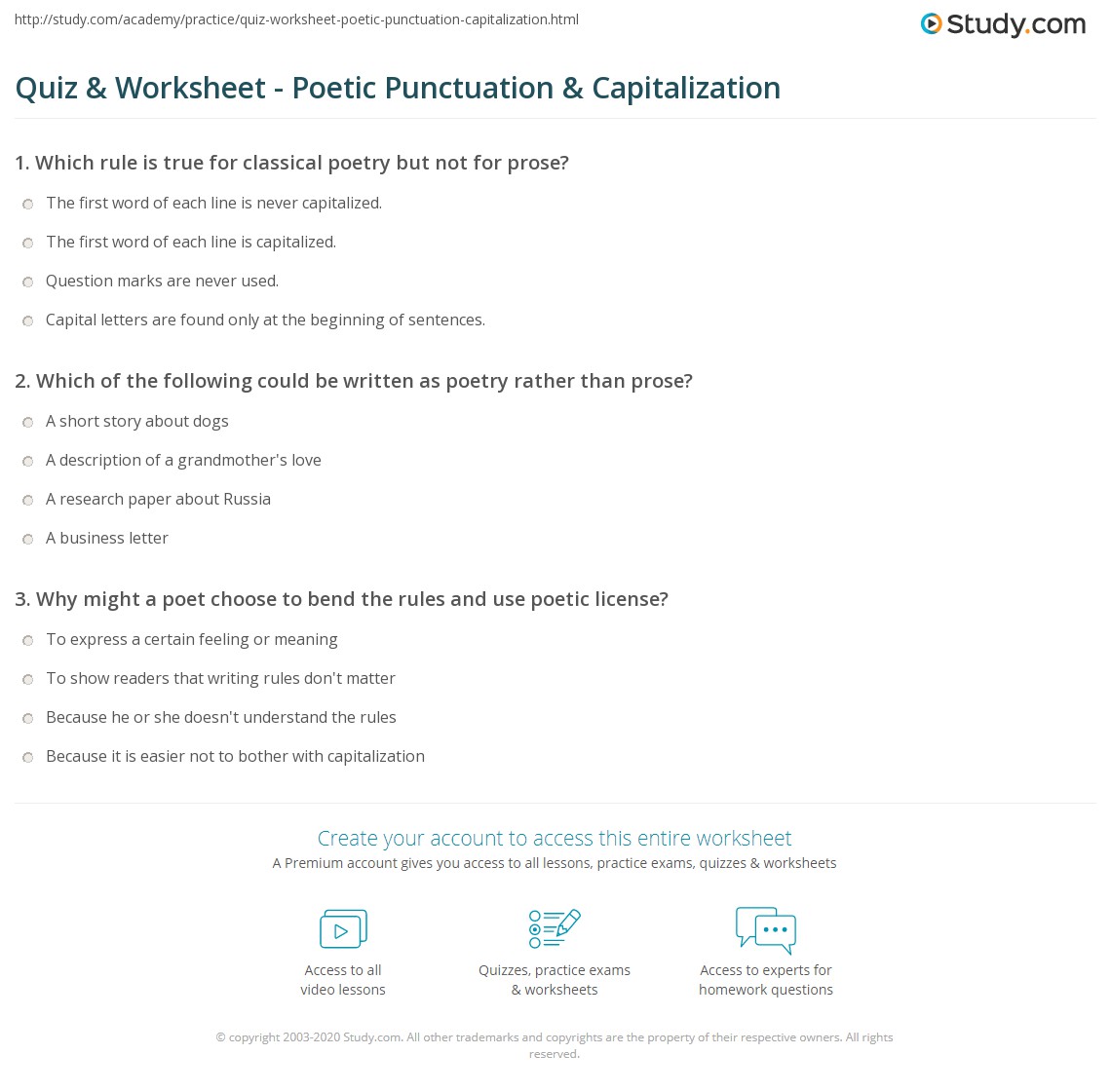 http://study.com/academy/practice/quiz-worksheet-poetic-punctuation-capitalization.html

Study.com

Quiz & Worksheet - Poetic Punctuation & Capitalization

1. Which rule is true for classical poetry but not for prose?

The first word of each line is never capitalized.

The first word of each line is capitalized.

Question marks are never used.

Capital letters are found only at the beginning of sentences.

2. Which of the following could be written as poetry rather than prose?

A short story about dogs

A description of a grandmother's love

A research paper about Russia

A business letter

3. Why might a poet choose to bend the rules and use poetic license?

To express a certain feeling or meaning

To show readers that writing rules don't matter

Because he or she doesn't understand the rules

Because it is easier not to bother with capitalization

Create your account to access this entire worksheet

A Premium account gives you access to all lessons, practice exams, quizzes & worksheets

Access to all video lessons

Quizzes, practice exams & worksheets

Access to experts for homework questions

© copyright 2003-2020 Study.com. All other trademarks and copyrights are the property of their respective owners. All rights reserved.